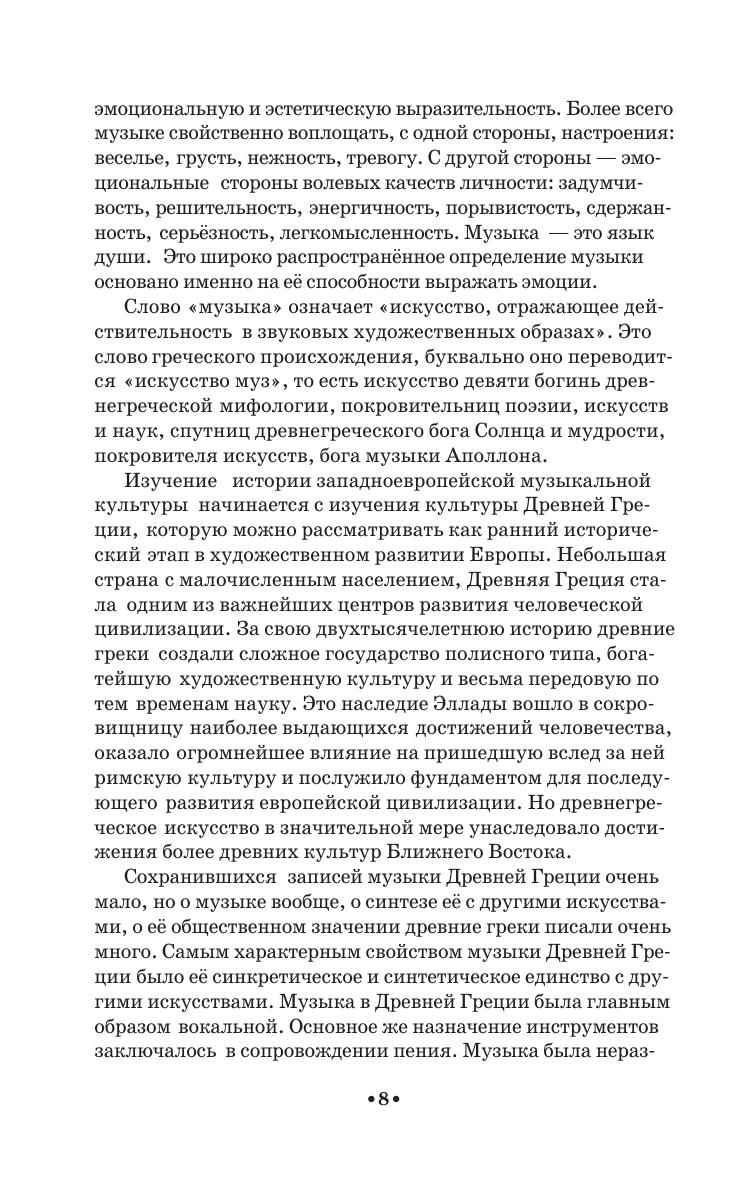 эмоциональную и эстетическую выразительность. Более всего музыке свойственно воплощать, с одной стороны, настроения: веселье, грусть, нежность, тревогу. С другой стороны — эмоциональные стороны волевых качеств личности: задумчивость, решительность, энергичность, порывистость, сдержанность, серьёзность, легкомысленность. Музыка — это язык души. Это широко распространённое определение музыки основано именно на её способности выражать эмоции.

Слово «музыка» означает «искусство, отражающее действительность в звуковых художественных образах». Это слово греческого происхождения, буквально оно переводится «искусство муз», то есть искусство девяти богинь древнегреческой мифологии, покровительниц поэзии, искусств и наук, спутниц древнегреческого бога Солнца и мудрости, покровителя искусств, бога музыки Аполлона.

Изучение истории западноевропейской музыкальной культуры начинается с изучения культуры Древней Греции, которую можно рассматривать как ранний исторический этап в художественном развитии Европы. Небольшая страна с малочисленным населением, Древняя Греция стала одним из важнейших центров развития человеческой цивилизации. За свою двухтысячелетнюю историю древние греки создали сложное государство полисного типа, богатейшую художественную культуру и весьма передовую по тем временам науку. Это наследие Эллады вошло в сокровищницу наиболее выдающихся достижений человечества, оказало огромнейшее влияние на пришедшую вслед за ней римскую культуру и послужило фундаментом для последующего развития европейской цивилизации. Но древнегреческое искусство в значительной мере унаследовало достижения более древних культур Ближнего Востока.

Сохранившихся записей музыки Древней Греции очень мало, но о музыке вообще, о синтезе её с другими искусствами, о её общественном значении древние греки писали очень много. Самым характерным свойством музыки Древней Греции было её синкретическое и синтетическое единство с другими искусствами. Музыка в Древней Греции была главным образом вокальной. Основное же назначение инструментов заключалось в сопровождении пения. Музыка была нераз-

•8•